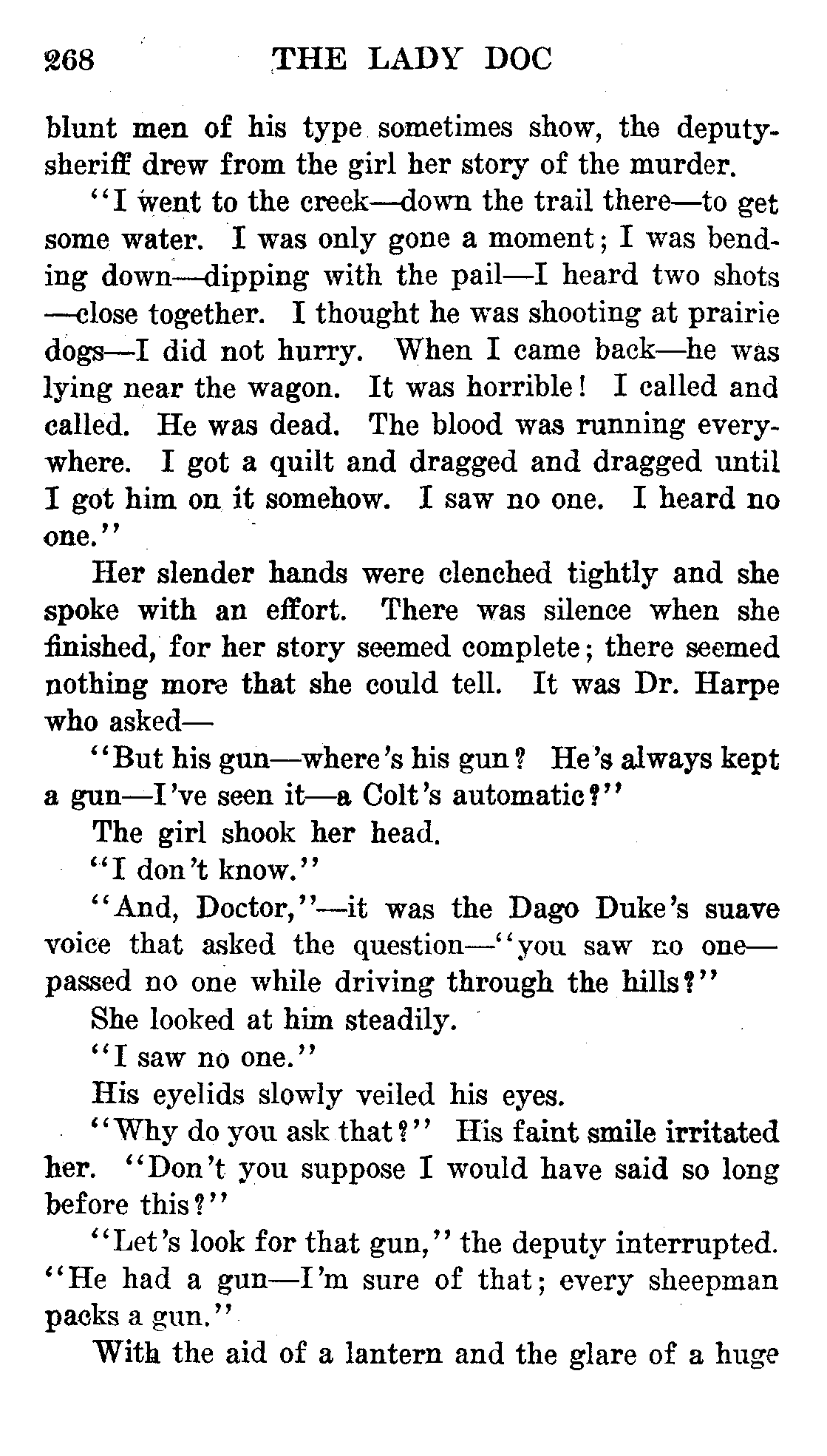 268 THE LADY DOC

blunt men of his type sometimes show, the deputy-sheriff drew from the girl her story of the murder.

"I went to the creek—down the trail there—to get some water. I was only gone a moment; I was bending down—dipping with the pail—I heard two shots—close together. I thought he was shooting at prairie dogs—I did not hurry. When I came back—he was lying near the wagon. It was horrible! I called and called. He was dead. The blood was running everywhere. I got a quilt and dragged and dragged until I got him on it somehow. I saw no one. I heard no one."

Her slender hands were clenched tightly and she spoke with an effort. There was silence when she finished, for her story seemed complete; there seemed nothing more that she could tell. It was Dr. Harpe who asked—

"But his gun—where's his gun? He's always kept a gun—I've seen it—a Colt's automatic?"

The girl shook her head.

"I don't know."

"And, Doctor,"—it was the Dago Duke's suave voice that asked the question—"you saw no one—passed no one while driving through the hills?"

She looked at him steadily.

"I saw no one."

His eyelids slowly veiled his eyes.

"Why do you ask that?" His faint smile irritated her. "Don't you suppose I would have said so long before this?"

"Let's look for that gun," the deputy interrupted. "He had a gun—I'm sure of that; every sheepman packs a gun."

With the aid of a lantern and the glare of a huge